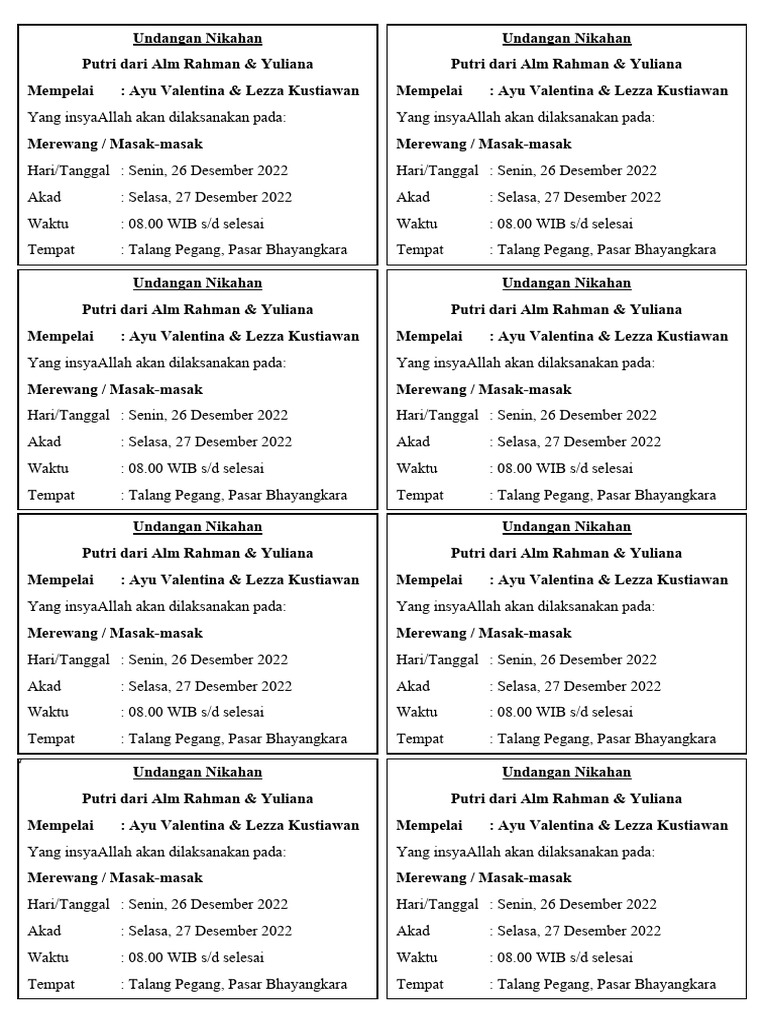 Undangan Nikahan
Putri dari Alm Rahman & Yuliana
Mempelai : Ayu Valentina & Lezza Kustiawan
Yang insyaAllah akan dilaksanakan pada:
Merewang / Masak-masak
Hari/Tanggal : Senin, 26 Desember 2022
Akad : Selasa, 27 Desember 2022
Waktu : 08.00 WIB s/d selesai
Tempat : Talang Pegang, Pasar Bhayangkara

Undangan Nikahan
Putri dari Alm Rahman & Yuliana
Mempelai : Ayu Valentina & Lezza Kustiawan
Yang insyaAllah akan dilaksanakan pada:
Merewang / Masak-masak
Hari/Tanggal : Senin, 26 Desember 2022
Akad : Selasa, 27 Desember 2022
Waktu : 08.00 WIB s/d selesai
Tempat : Talang Pegang, Pasar Bhayangkara

Undangan Nikahan
Putri dari Alm Rahman & Yuliana
Mempelai : Ayu Valentina & Lezza Kustiawan
Yang insyaAllah akan dilaksanakan pada:
Merewang / Masak-masak
Hari/Tanggal : Senin, 26 Desember 2022
Akad : Selasa, 27 Desember 2022
Waktu : 08.00 WIB s/d selesai
Tempat : Talang Pegang, Pasar Bhayangkara

Undangan Nikahan
Putri dari Alm Rahman & Yuliana
Mempelai : Ayu Valentina & Lezza Kustiawan
Yang insyaAllah akan dilaksanakan pada:
Merewang / Masak-masak
Hari/Tanggal : Senin, 26 Desember 2022
Akad : Selasa, 27 Desember 2022
Waktu : 08.00 WIB s/d selesai
Tempat : Talang Pegang, Pasar Bhayangkara

Undangan Nikahan
Putri dari Alm Rahman & Yuliana
Mempelai : Ayu Valentina & Lezza Kustiawan
Yang insyaAllah akan dilaksanakan pada:
Merewang / Masak-masak
Hari/Tanggal : Senin, 26 Desember 2022
Akad : Selasa, 27 Desember 2022
Waktu : 08.00 WIB s/d selesai
Tempat : Talang Pegang, Pasar Bhayangkara

Undangan Nikahan
Putri dari Alm Rahman & Yuliana
Mempelai : Ayu Valentina & Lezza Kustiawan
Yang insyaAllah akan dilaksanakan pada:
Merewang / Masak-masak
Hari/Tanggal : Senin, 26 Desember 2022
Akad : Selasa, 27 Desember 2022
Waktu : 08.00 WIB s/d selesai
Tempat : Talang Pegang, Pasar Bhayangkara

Undangan Nikahan
Putri dari Alm Rahman & Yuliana
Mempelai : Ayu Valentina & Lezza Kustiawan
Yang insyaAllah akan dilaksanakan pada:
Merewang / Masak-masak
Hari/Tanggal : Senin, 26 Desember 2022
Akad : Selasa, 27 Desember 2022
Waktu : 08.00 WIB s/d selesai
Tempat : Talang Pegang, Pasar Bhayangkara

Undangan Nikahan
Putri dari Alm Rahman & Yuliana
Mempelai : Ayu Valentina & Lezza Kustiawan
Yang insyaAllah akan dilaksanakan pada:
Merewang / Masak-masak
Hari/Tanggal : Senin, 26 Desember 2022
Akad : Selasa, 27 Desember 2022
Waktu : 08.00 WIB s/d selesai
Tempat : Talang Pegang, Pasar Bhayangkara